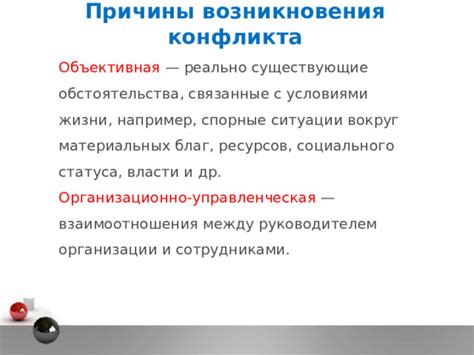 Причины возникновения конфликта

Объективная — реально существующие обстоятельства, связанные с условиями жизни, например, спорные ситуации вокруг материальных благ, ресурсов, социального статуса, власти и др.

Организационно-управленческая — взаимоотношения между руководителем организации и сотрудниками.